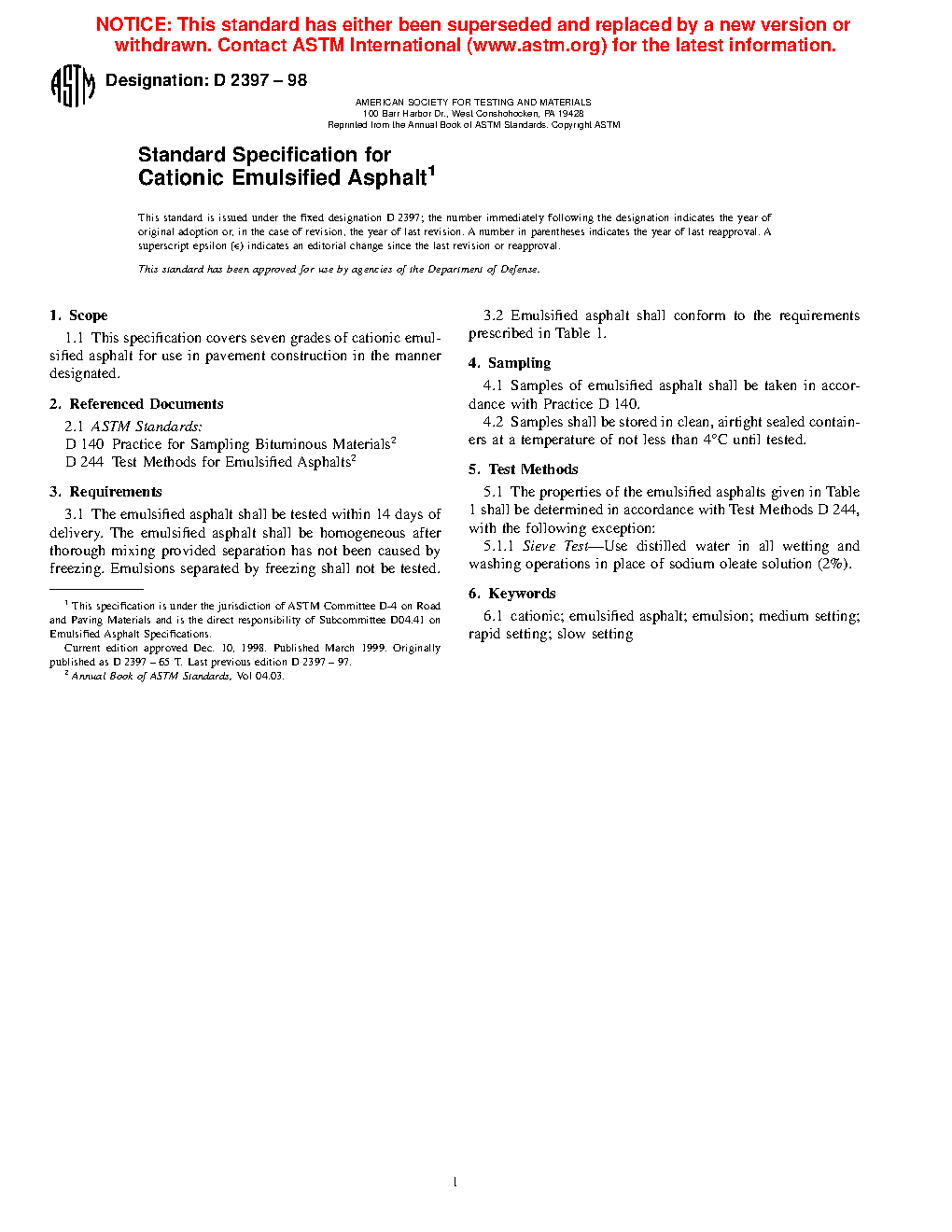 NOTICE: This standard has either been superseded and replaced by a new version or withdrawn. Contact ASTM International (www.astm.org) for the latest information.

ASTM

Designation: D 2397 – 98

AMERICAN SOCIETY FOR TESTING AND MATERIALS
100 Barr Harbor Dr., West Conshohocken, PA 19428
Reprinted from the Annual Book of ASTM Standards. Copyright ASTM

Standard Specification for
Cationic Emulsified Asphalt$^1$

This standard is issued under the fixed designation D 2397; the number immediately following the designation indicates the year of original adoption or, in the case of revision, the year of last revision. A number in parentheses indicates the year of last reapproval. A superscript epsilon (ε) indicates an editorial change since the last revision or reapproval.

This standard has been approved for use by agencies of the Department of Defense.

1. Scope

1.1 This specification covers seven grades of cationic emulsified asphalt for use in pavement construction in the manner designated.

2. Referenced Documents

2.1 ASTM Standards:
D 140 Practice for Sampling Bituminous Materials$^2$
D 244 Test Methods for Emulsified Asphalts$^2$

3. Requirements

3.1 The emulsified asphalt shall be tested within 14 days of delivery. The emulsified asphalt shall be homogeneous after thorough mixing provided separation has not been caused by freezing. Emulsions separated by freezing shall not be tested.

$^1$ This specification is under the jurisdiction of ASTM Committee D-4 on Road and Paving Materials and is the direct responsibility of Subcommittee D04.41 on Emulsified Asphalt Specifications.
Current edition approved Dec. 10, 1998. Published March 1999. Originally published as D 2397 – 65 T. Last previous edition D 2397 – 97.
$^2$ Annual Book of ASTM Standards, Vol 04.03.

3.2 Emulsified asphalt shall conform to the requirements prescribed in Table 1.

4. Sampling

4.1 Samples of emulsified asphalt shall be taken in accordance with Practice D 140.

4.2 Samples shall be stored in clean, airtight sealed containers at a temperature of not less than 4°C until tested.

5. Test Methods

5.1 The properties of the emulsified asphalts given in Table 1 shall be determined in accordance with Test Methods D 244, with the following exception:

5.1.1 Sieve Test—Use distilled water in all wetting and washing operations in place of sodium oleate solution (2%).

6. Keywords

6.1 cationic; emulsified asphalt; emulsion; medium setting; rapid setting; slow setting

1